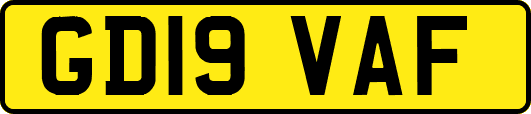 GD19 VAF